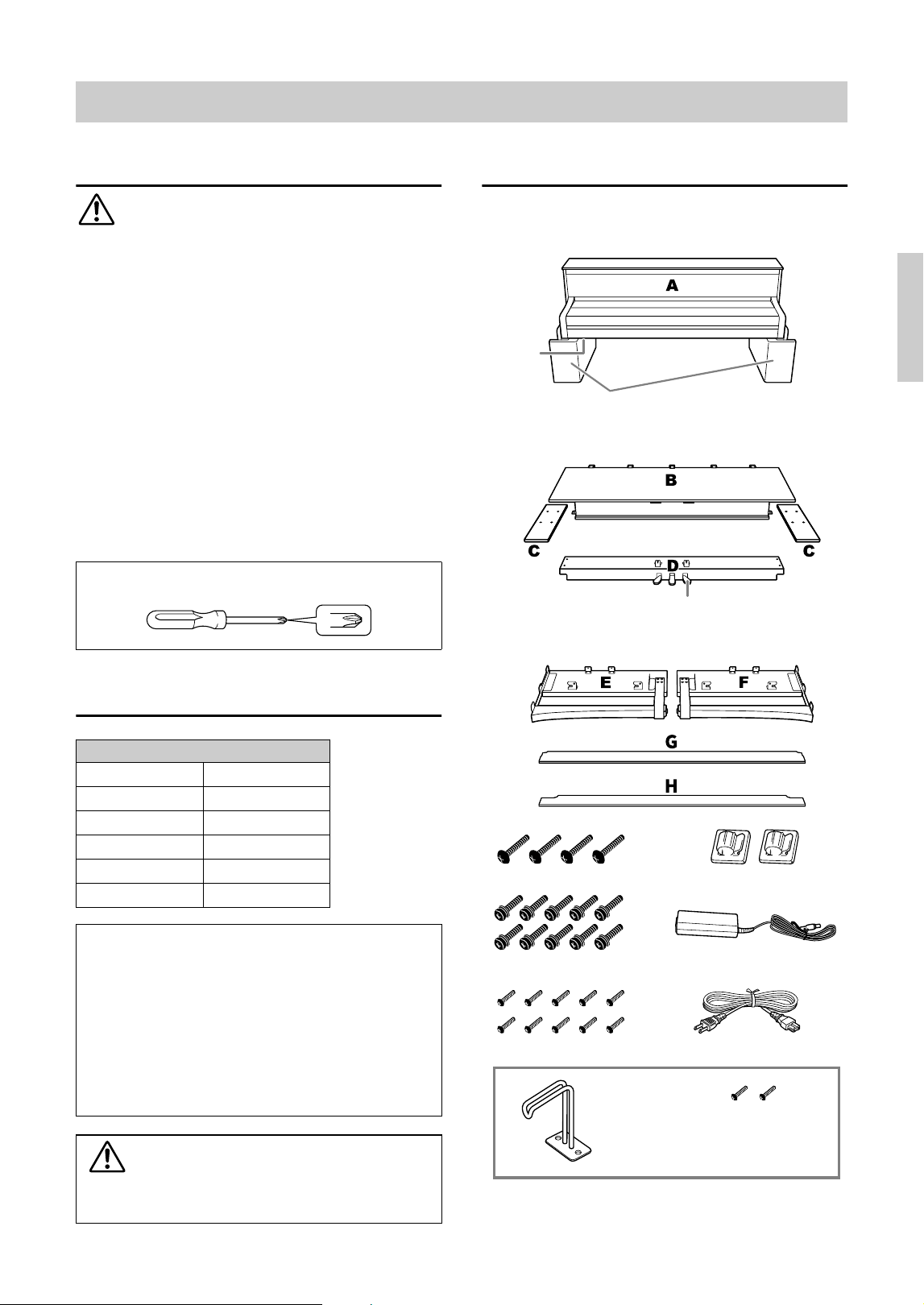 A

B

C

C

D

E

F

G

H